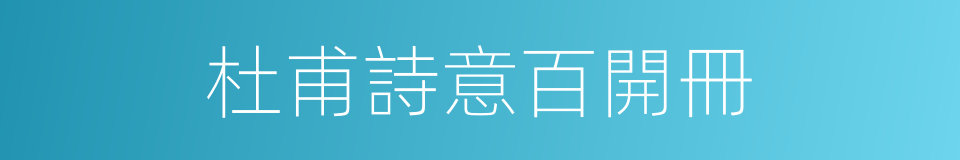 杜甫詩意百開冊